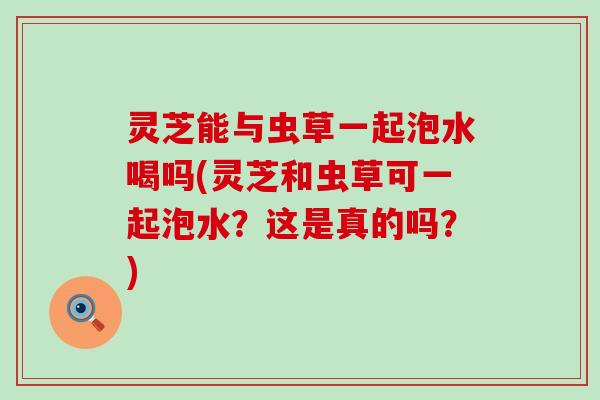 灵芝能与虫草一起泡水喝吗(灵芝和虫草可一起泡水？这是真的吗？)